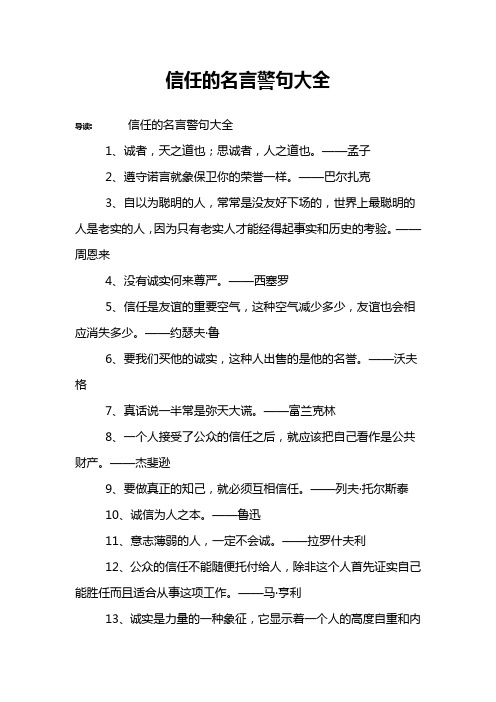 信任的名言警句大全

导读： 信任的名言警句大全

1、诚者，天之道也；思诚者，人之道也。——孟子

2、遵守诺言就象保卫你的荣誉一样。——巴尔扎克

3、自以为聪明的人，常常是没友好下场的，世界上最聪明的人是老实的人，因为只有老实人才能经得起事实和历史的考验。——周恩来

4、没有诚实何来尊严。——西塞罗

5、信任是友谊的重要空气，这种空气减少多少，友谊也会相应消失多少。——约瑟夫·鲁

6、要我们买他的诚实，这种人出售的是他的名誉。——沃夫格

7、真话说一半常是弥天大谎。——富兰克林

8、一个人接受了公众的信任之后，就应该把自己看作是公共财产。——杰斐逊

9、要做真正的知己，就必须互相信任。——列夫·托尔斯泰

10、诚信为人之本。——鲁迅

11、意志薄弱的人，一定不会诚。——拉罗什夫利

12、公众的信任不能随便托付给人，除非这个人首先证实自己能胜任而且适合从事这项工作。——马·亨利

13、诚实是力量的一种象征，它显示着一个人的高度自重和内